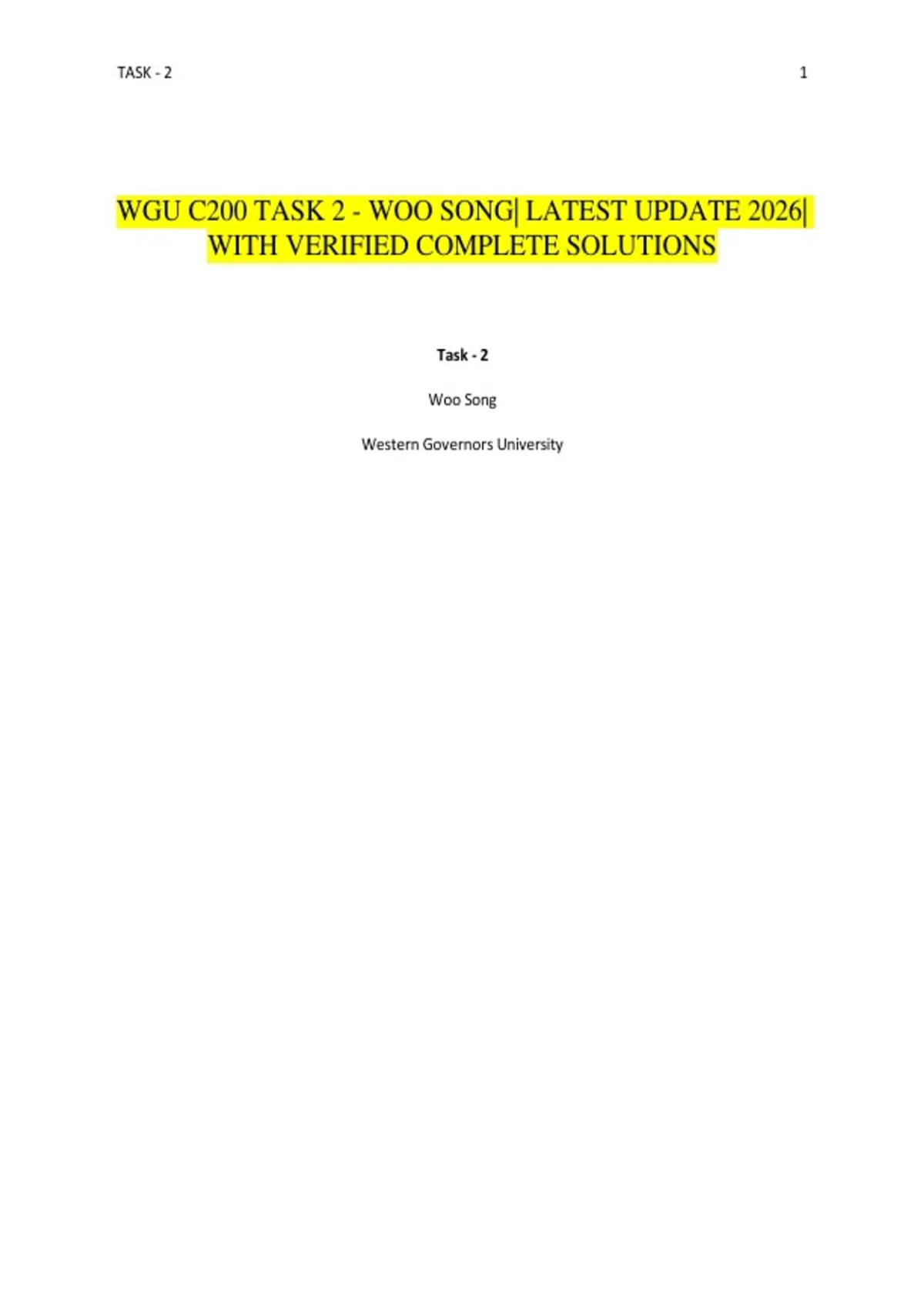 TASK - 2 1

WGU C200 TASK 2 - WOO SONG| LATEST UPDATE 2026| WITH VERIFIED COMPLETE SOLUTIONS

Task - 2

Woo Song

Western Governors University